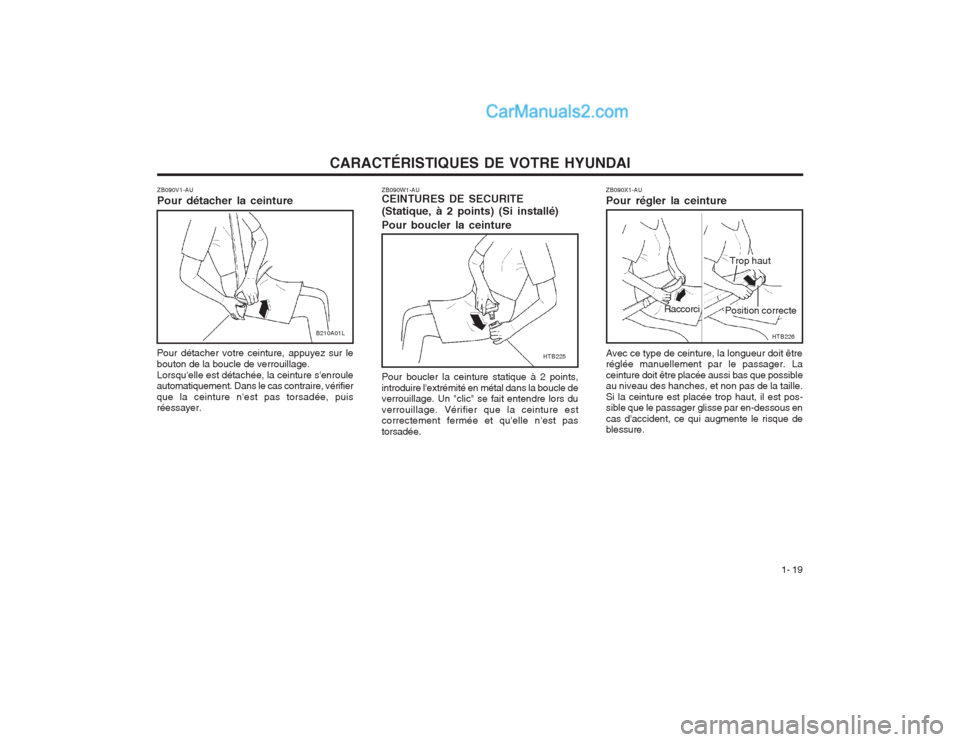 CarManuals2.com

CARACTÉRISTIQUES DE VOTRE HYUNDAI

ZB090V1-AU
Pour détacher la ceinture

B210A01L

Pour détacher votre ceinture, appuyez sur le bouton de la boucle de verrouillage.
Lorsqu'elle est détachée, la ceinture s'enroule automatiquement. Dans le cas contraire, vérifier que la ceinture n'est pas torsadée, puis réessayer.

ZB090W1-AU
CEINTURES DE SECURITE (Statique, à 2 points) (Si installé)
Pour boucler la ceinture

HTB225

Pour boucler la ceinture statique à 2 points, introduire l'extrémité en métal dans la boucle de verrouillage. Un "clic" se fait entendre lors du verrouillage. Vérifier que la ceinture est correctement fermée et qu'elle n'est pas torsadée.

ZB090X1-AU
Pour régler la ceinture

Trop haut
Raccorci
Position correcte
HTB226

Avec ce type de ceinture, la longueur doit être réglée manuellement par le passager. La ceinture doit être placée aussi bas que possible au niveau des hanches, et non pas de la taille. Si la ceinture est placée trop haut, il est possible que le passager glisse par en-dessous en cas d'accident, ce qui augmente le risque de blessure.

1- 19

carmanualsonline.info